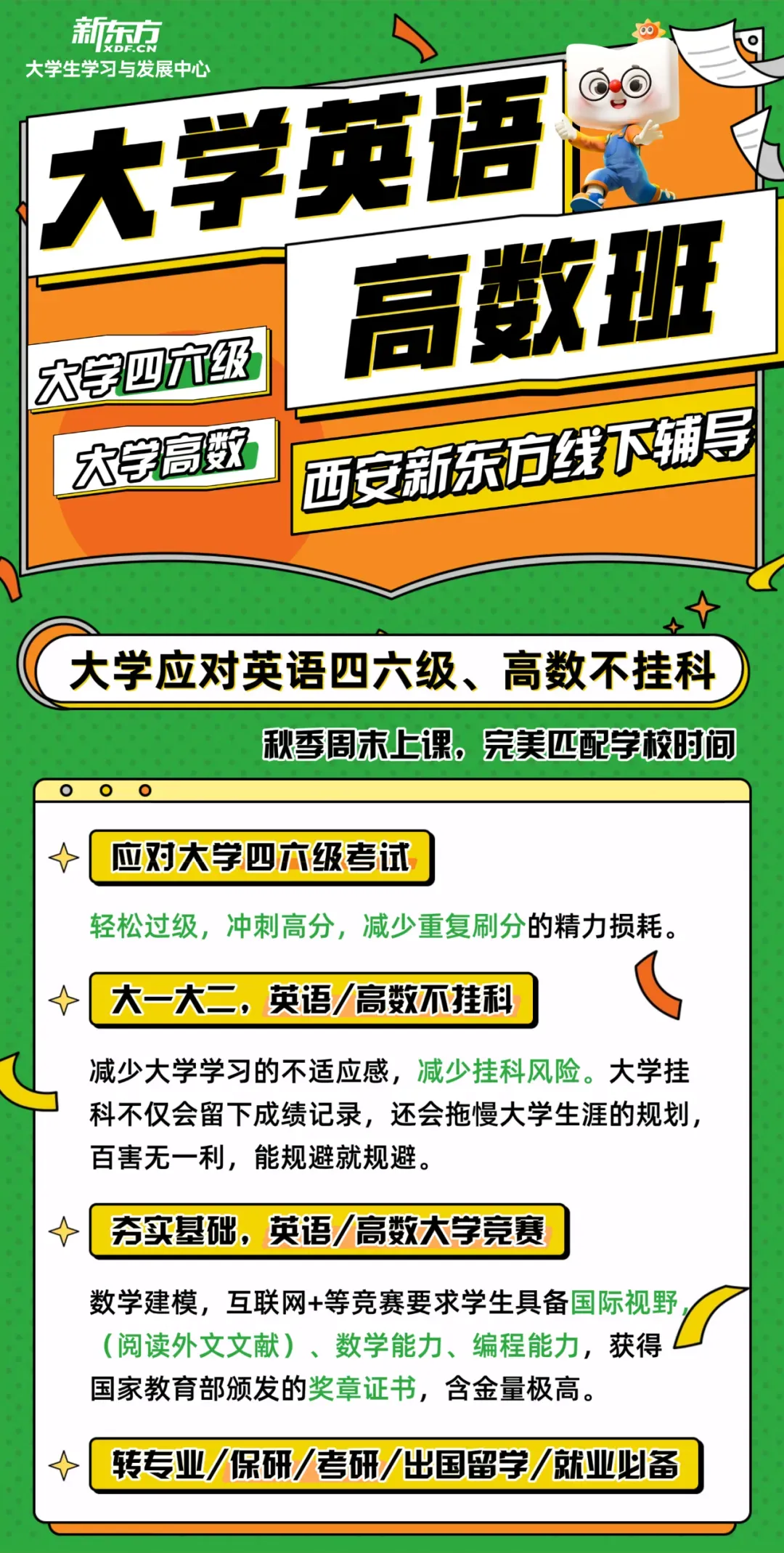 新东方
XDF.CN
大学生学习与发展中心

大学英语

高数班

大学四六级

大学高数

西安新东方线下辅导

大学应对英语四六级、高数不挂科

秋季周末上课，完美匹配学校时间

应对大学四六级考试

轻松过级，冲刺高分，减少重复刷分的精力损耗。

大一大二，英语/高数不挂科

减少大学学习的不适应感，减少挂科风险。大学挂科不仅会留下成绩记录，还会拖慢大学生涯的规划，百害无一利，能规避就规避。

夯实基础，英语/高数大学竞赛

数学建模，互联网+等竞赛要求学生具备国际视野，（阅读外文文献）、数学能力、编程能力，获得国家教育部颁发的奖章证书，含金量极高。

转专业/保研/考研/出国留学/就业必备